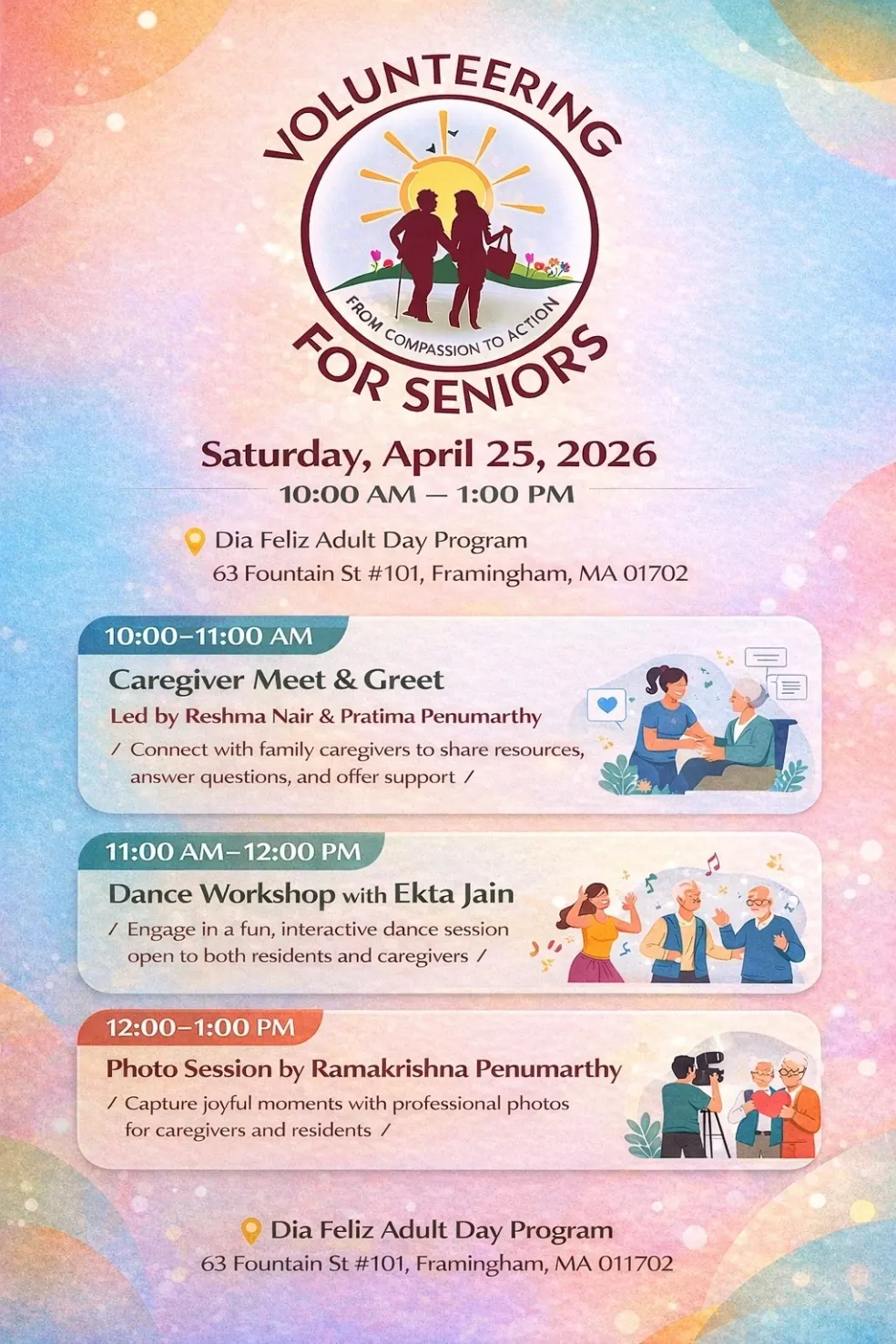 VOLUNTEERING
FROM COMPASSION TO ACTION
FOR SENIORS

Saturday, April 25, 2026
10:00 AM — 1:00 PM

Dia Feliz Adult Day Program
63 Fountain St #101, Framingham, MA 01702

10:00–11:00 AM
Caregiver Meet & Greet
Led by Reshma Nair & Pratima Penumarthy
/ Connect with family caregivers to share resources, answer questions, and offer support /

11:00 AM–12:00 PM
Dance Workshop with Ekta Jain
/ Engage in a fun, interactive dance session open to both residents and caregivers /

12:00–1:00 PM
Photo Session by Ramakrishna Penumarthy
/ Capture joyful moments with professional photos for caregivers and residents /

Dia Feliz Adult Day Program
63 Fountain St #101, Framingham, MA 011702